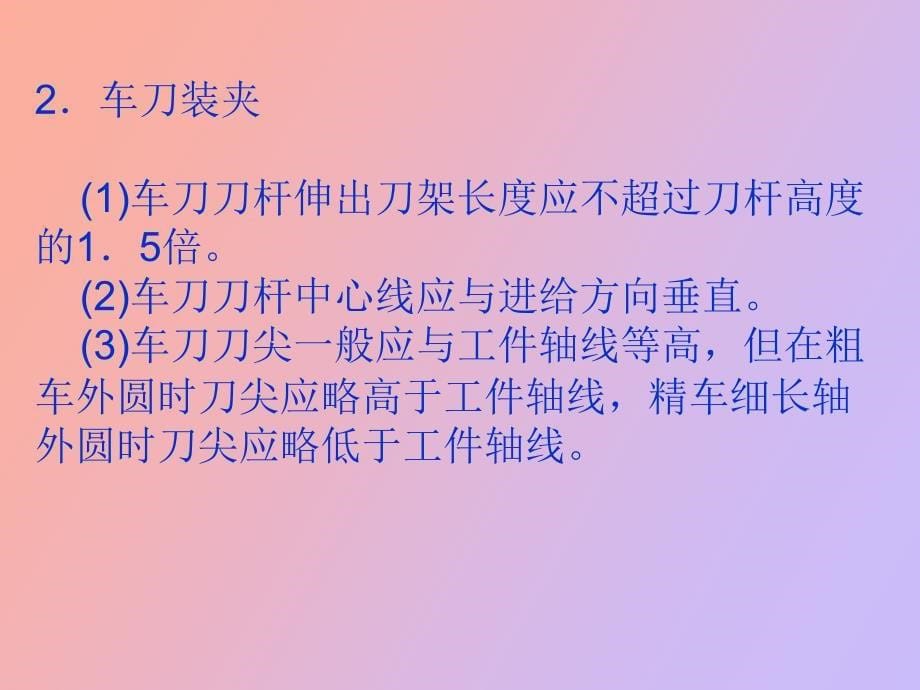 2．车刀装夹

(1)车刀刀杆伸出刀架长度应不超过刀杆高度的1．5倍。
(2)车刀刀杆中心线应与进给方向垂直。
(3)车刀刀尖一般应与工件轴线等高，但在粗车外圆时刀尖应略高于工件轴线，精车细长轴外圆时刀尖应略低于工件轴线。